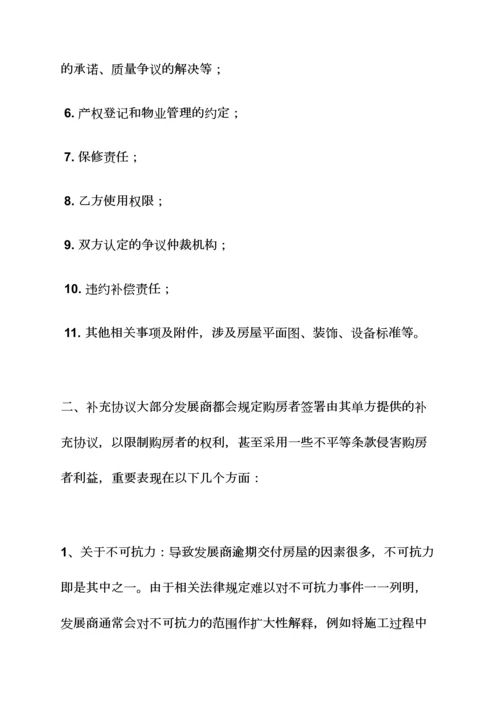 的承诺、质量争议的解决等；

6. 产权登记和物业管理的约定；

7. 保修责任；

8. 乙方使用权限；

9. 双方认定的争议仲裁机构；

10. 违约补偿责任；

11. 其他相关事项及附件，涉及房屋平面图、装饰、设备标准等。

二、补充协议大部分发展商都会规定购房者签署由其单方提供的补充协议，以限制购房者的权利，甚至采用一些不平等条款侵害购房者利益，重要表现在以下几个方面：

1、关于不可抗力：导致发展商逾期交付房屋的因素很多，不可抗力即是其中之一。由于相关法律规定难以对不可抗力事件一一列明，发展商通常会对不可抗力的范围作扩大性解释，例如将施工过程中